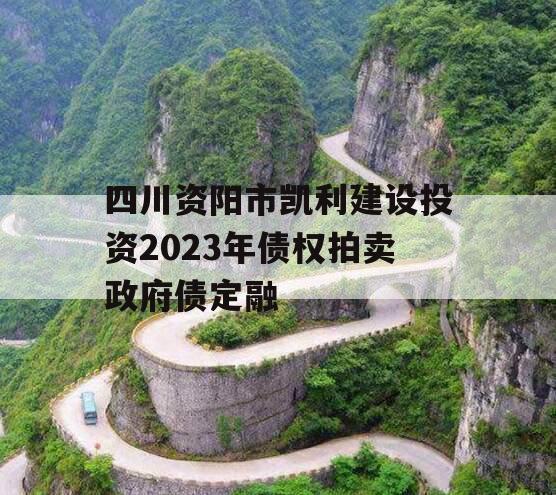 四川资阳市凯利建设投资2023年债权拍卖政府债定融